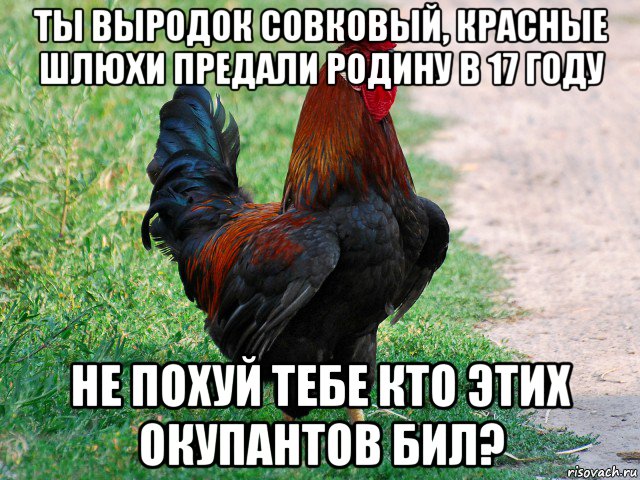 ТЫ ВЫРОДОК СОВКОВЫЙ, КРАСНЫЕ ШЛЮХИ ПРЕДАЛИ РОДИНУ В 17 ГОДУ

НЕ ПОХУЙ ТЕБЕ КТО ЭТИХ ОКУПАНТОВ БИЛ?

risovach.ru